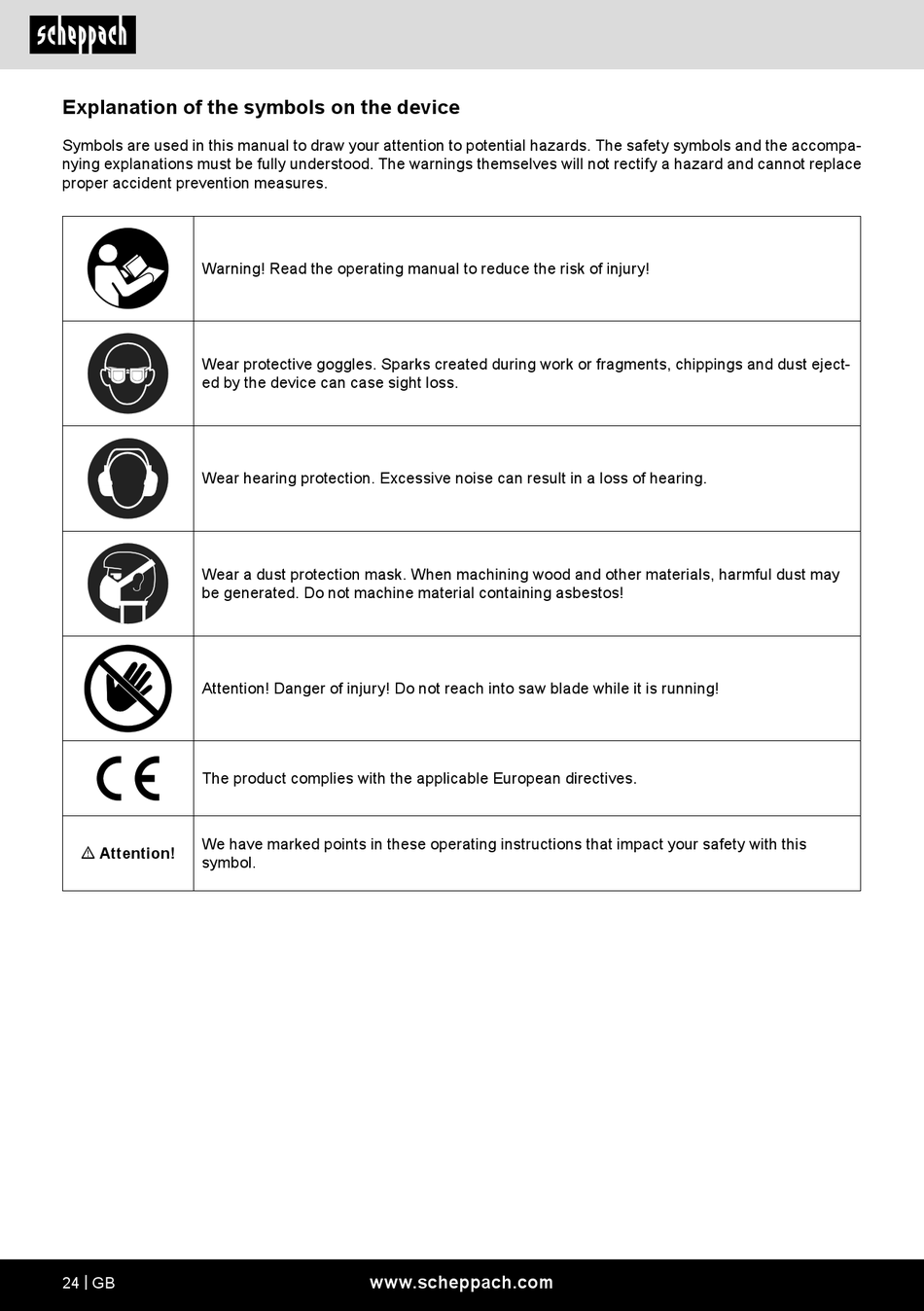 scheppach

Explanation of the symbols on the device

Symbols are used in this manual to draw your attention to potential hazards. The safety symbols and the accompanying explanations must be fully understood. The warnings themselves will not rectify a hazard and cannot replace proper accident prevention measures.

| | |
|---|---|
| | Warning! Read the operating manual to reduce the risk of injury! |
| | Wear protective goggles. Sparks created during work or fragments, chippings and dust ejected by the device can case sight loss. |
| | Wear hearing protection. Excessive noise can result in a loss of hearing. |
| | Wear a dust protection mask. When machining wood and other materials, harmful dust may be generated. Do not machine material containing asbestos! |
| | Attention! Danger of injury! Do not reach into saw blade while it is running! |
| CE | The product complies with the applicable European directives. |
| ⚠ Attention! | We have marked points in these operating instructions that impact your safety with this symbol. |

24 | GB www.scheppach.com